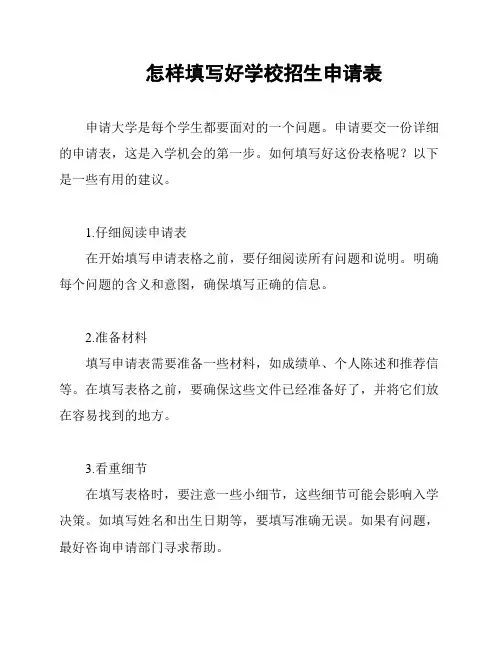 怎样填写好学校招生申请表

申请大学是每个学生都要面对的一个问题。申请要交一份详细的申请表，这是入学机会的第一步。如何填写好这份表格呢？以下是一些有用的建议。

1.仔细阅读申请表

在开始填写申请表格之前，要仔细阅读所有问题和说明。明确每个问题的含义和意图，确保填写正确的信息。

2.准备材料

填写申请表需要准备一些材料，如成绩单、个人陈述和推荐信等。在填写表格之前，要确保这些文件已经准备好了，并将它们放在容易找到的地方。

3.看重细节

在填写表格时，要注意一些小细节，这些细节可能会影响入学决策。如填写姓名和出生日期等，要填写准确无误。如果有问题，最好咨询申请部门寻求帮助。